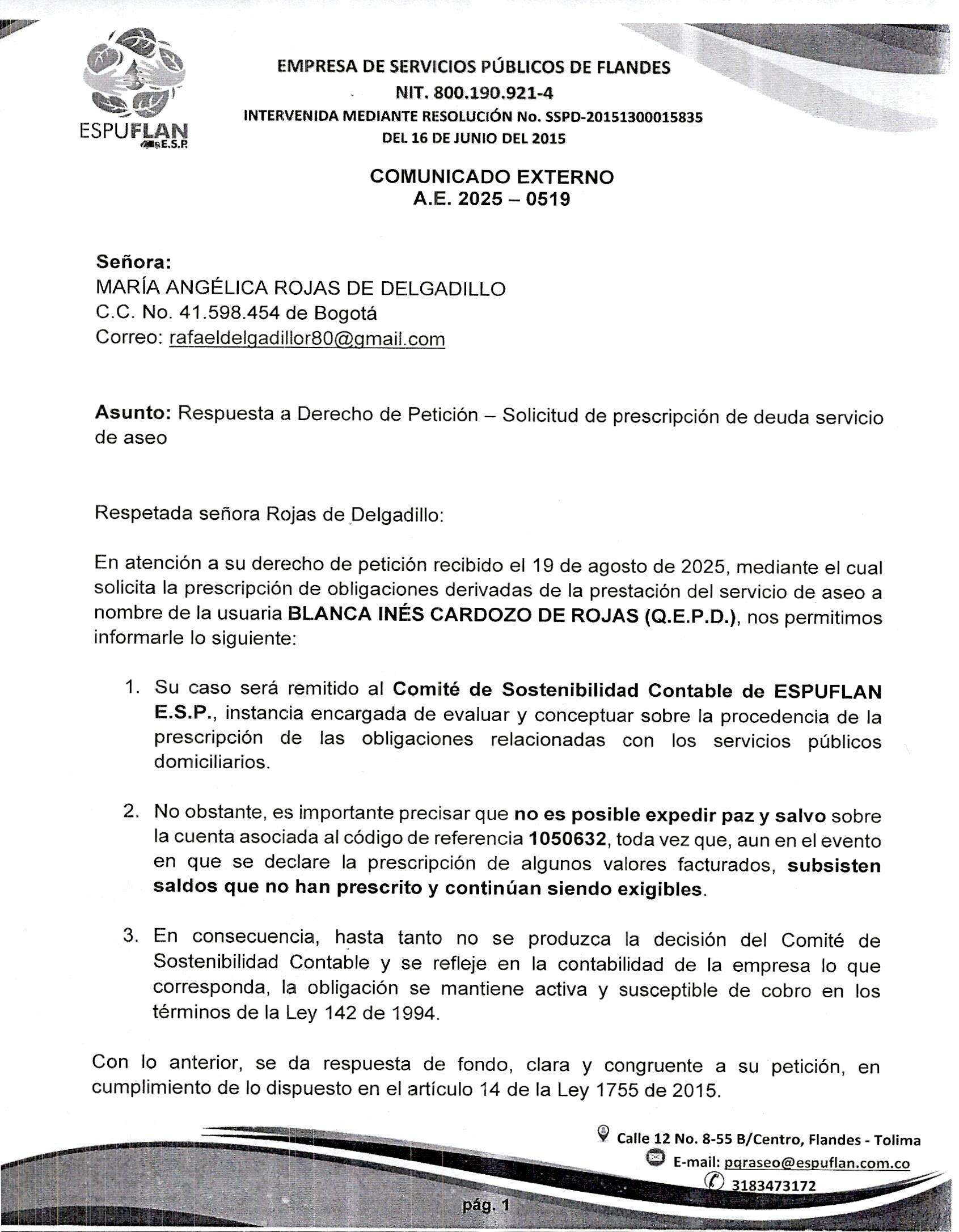 ESPUFLAN E.S.P.

EMPRESA DE SERVICIOS PÚBLICOS DE FLANDES
NIT. 800.190.921-4
INTERVENIDA MEDIANTE RESOLUCIÓN No. SSPD-20151300015835
DEL 16 DE JUNIO DEL 2015

COMUNICADO EXTERNO
A.E. 2025 – 0519

Señora:
MARÍA ANGÉLICA ROJAS DE DELGADILLO
C.C. No. 41.598.454 de Bogotá
Correo: rafaeldelgadillor80@gmail.com

Asunto: Respuesta a Derecho de Petición – Solicitud de prescripción de deuda servicio de aseo

Respetada señora Rojas de Delgadillo:

En atención a su derecho de petición recibido el 19 de agosto de 2025, mediante el cual solicita la prescripción de obligaciones derivadas de la prestación del servicio de aseo a nombre de la usuaria BLANCA INÉS CARDOZO DE ROJAS (Q.E.P.D.), nos permitimos informarle lo siguiente:

1. Su caso será remitido al Comité de Sostenibilidad Contable de ESPUFLAN E.S.P., instancia encargada de evaluar y conceptuar sobre la procedencia de la prescripción de las obligaciones relacionadas con los servicios públicos domiciliarios.

2. No obstante, es importante precisar que no es posible expedir paz y salvo sobre la cuenta asociada al código de referencia 1050632, toda vez que, aun en el evento en que se declare la prescripción de algunos valores facturados, subsisten saldos que no han prescrito y continúan siendo exigibles.

3. En consecuencia, hasta tanto no se produzca la decisión del Comité de Sostenibilidad Contable y se refleje en la contabilidad de la empresa lo que corresponda, la obligación se mantiene activa y susceptible de cobro en los términos de la Ley 142 de 1994.

Con lo anterior, se da respuesta de fondo, clara y congruente a su petición, en cumplimiento de lo dispuesto en el artículo 14 de la Ley 1755 de 2015.

Calle 12 No. 8-55 B/Centro, Flandes - Tolima
E-mail: pqraseo@espuflan.com.co
3183473172

pág. 1